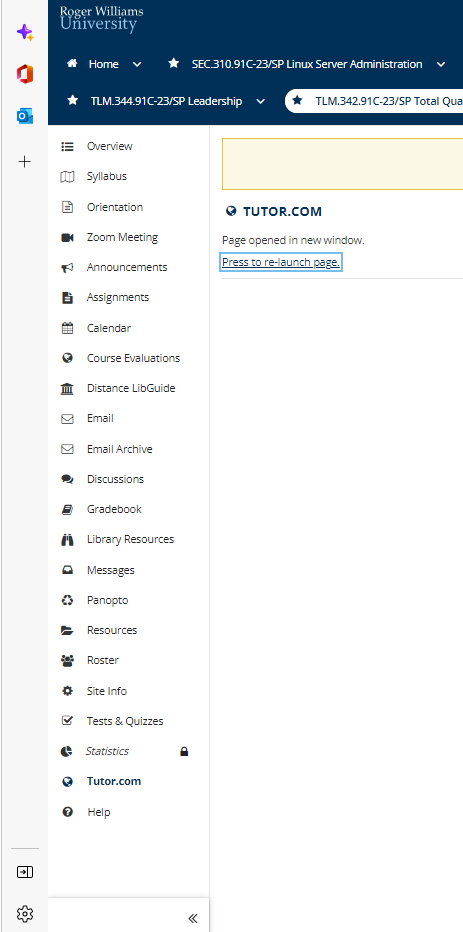 Roger Williams
University

Home

SEC.310.91C-23/SP Linux Server Administration

TLM.344.91C-23/SP Leadership

TLM.342.91C-23/SP Total Qua

Overview
Syllabus
Orientation
Zoom Meeting
Announcements
Assignments
Calendar
Course Evaluations
Distance LibGuide
Email
Email Archive
Discussions
Gradebook
Library Resources
Messages
Panopto
Resources
Roster
Site Info
Tests & Quizzes
Statistics
Tutor.com
Help

TUTOR.COM

Page opened in new window.

Press to re-launch page.